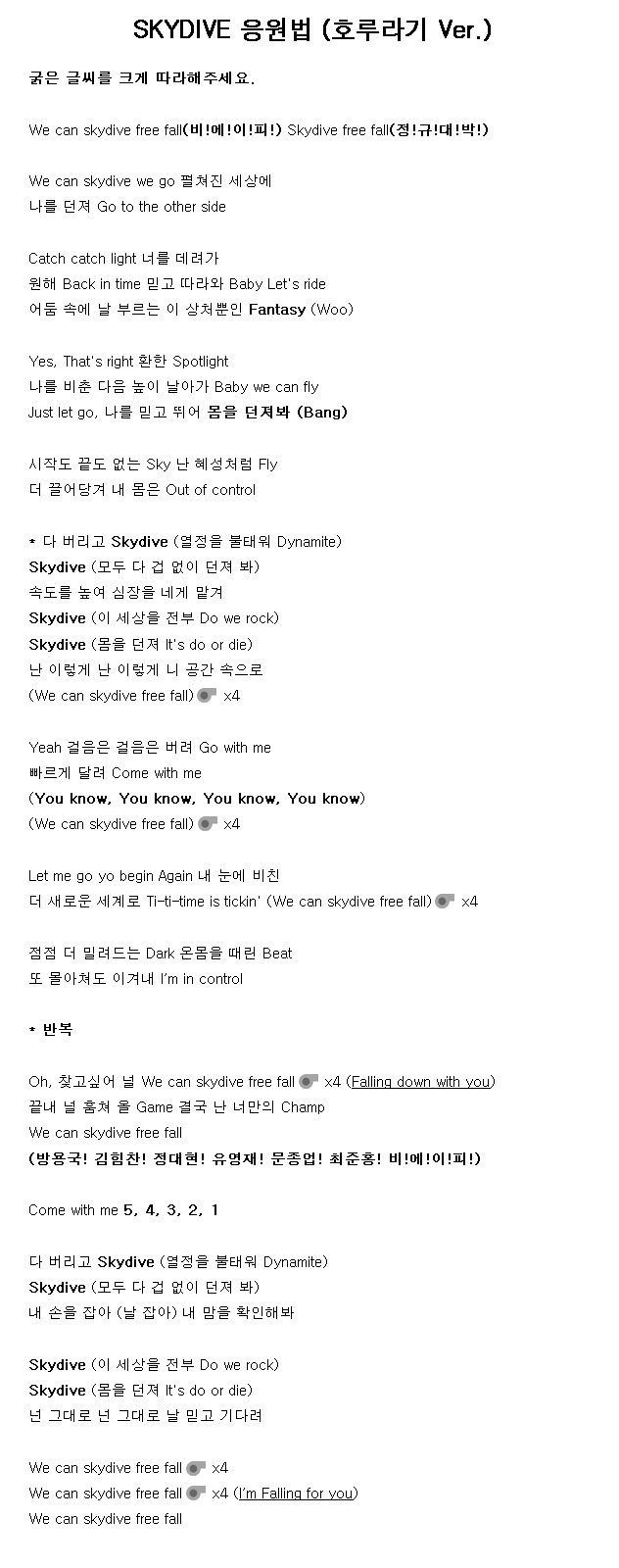 SKYDIVE 응원법 (호루라기 Ver.)

굵은 글씨를 크게 따라해주세요.

We can skydive free fall(비!에!이!피!) Skydive free fall(정!규!대!박!)

We can skydive we go 펼쳐진 세상에
나를 던져 Go to the other side

Catch catch light 너를 데려가
원해 Back in time 믿고 따라와 Baby Let's ride
어둠 속에 날 부르는 이 상처뿐인 Fantasy (Woo)

Yes, That's right 환한 Spotlight
나를 비춘 다음 높이 날아가 Baby we can fly
Just let go, 나를 믿고 뛰어 몸을 던져봐 (Bang)

시작도 끝도 없는 Sky 난 혜성처럼 Fly
더 끌어당겨 내 몸은 Out of control

* 다 버리고 Skydive (열정을 불태워 Dynamite)
Skydive (모두 다 겁 없이 던져 봐)
속도를 높여 심장을 네게 맡겨
Skydive (이 세상을 전부 Do we rock)
Skydive (몸을 던져 It's do or die)
난 이렇게 난 이렇게 니 공간 속으로
(We can skydive free fall) x4

Yeah 걸음은 걸음은 버려 Go with me
빠르게 달려 Come with me
(You know, You know, You know, You know)
(We can skydive free fall) x4

Let me go yo begin Again 내 눈에 비친
더 새로운 세계로 Ti-ti-time is tickin' (We can skydive free fall) x4

점점 더 밀려드는 Dark 온몸을 때린 Beat
또 몰아쳐도 이겨내 I'm in control

* 반복

Oh, 찾고싶어 널 We can skydive free fall x4 (Falling down with you)
끝내 널 훔쳐 올 Game 결국 난 너만의 Champ
We can skydive free fall
(방용국! 김힘찬! 정대현! 유영재! 문종업! 최준홍! 비!에!이!피!)

Come with me 5, 4, 3, 2, 1

다 버리고 Skydive (열정을 불태워 Dynamite)
Skydive (모두 다 겁 없이 던져 봐)
내 손을 잡아 (날 잡아) 내 맘을 확인해봐

Skydive (이 세상을 전부 Do we rock)
Skydive (몸을 던져 It's do or die)
넌 그대로 넌 그대로 날 믿고 기다려

We can skydive free fall x4
We can skydive free fall x4 (I'm Falling for you)
We can skydive free fall